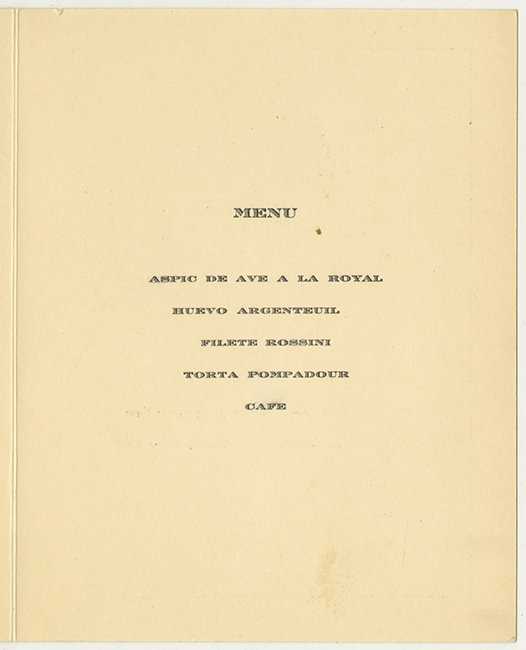 MENU

ASPIC DE AVE A LA ROYAL

HUEVO ARGENTEUIL

FILETE ROSSINI

TORTA POMPADOUR

CAFE